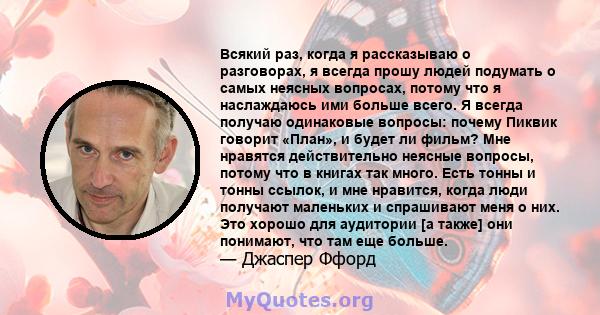 Всякий раз, когда я рассказываю о разговорах, я всегда прошу людей подумать о самых неясных вопросах, потому что я наслаждаюсь ими больше всего. Я всегда получаю одинаковые вопросы: почему Пиквик говорит «План», и будет ли фильм? Мне нравятся действительно неясные вопросы, потому что в книгах так много. Есть тонны и тонны ссылок, и мне нравится, когда люди получают маленьких и спрашивают меня о них. Это хорошо для аудитории [а также] они понимают, что там еще больше.
— Джаспер Ффорд

MyQuotes.org